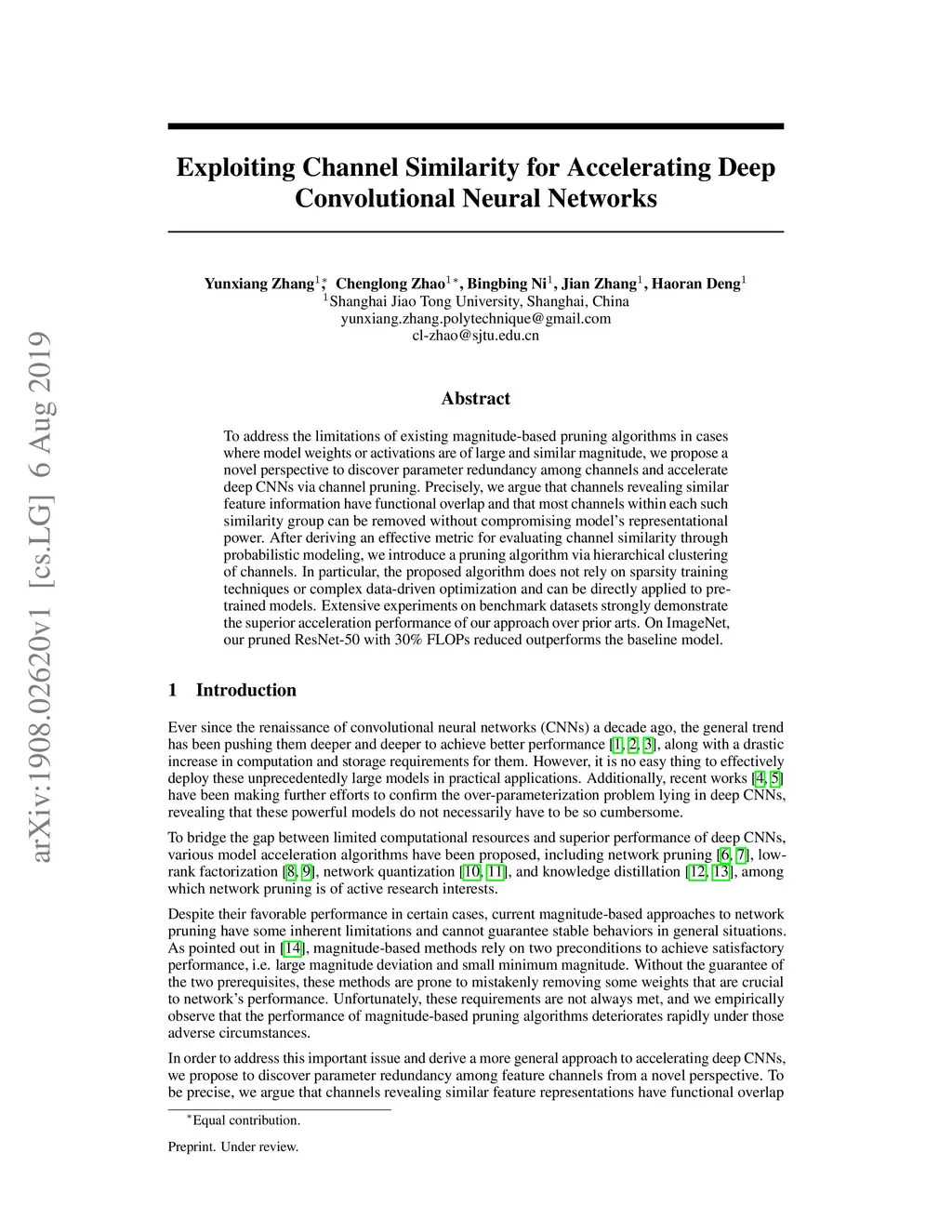 arXiv:1908.02620v1 [cs.LG] 6 Aug 2019

Exploiting Channel Similarity for Accelerating Deep Convolutional Neural Networks

Yunxiang Zhang$^{1*}$, Chenglong Zhao$^{1*}$, Bingbing Ni$^{1}$, Jian Zhang$^{1}$, Haoran Deng$^{1}$
$^{1}$Shanghai Jiao Tong University, Shanghai, China
yunxiang.zhang.polytechnique@gmail.com
cl-zhao@sjtu.edu.cn

Abstract

To address the limitations of existing magnitude-based pruning algorithms in cases where model weights or activations are of large and similar magnitude, we propose a novel perspective to discover parameter redundancy among channels and accelerate deep CNNs via channel pruning. Precisely, we argue that channels revealing similar feature information have functional overlap and that most channels within each such similarity group can be removed without compromising model's representational power. After deriving an effective metric for evaluating channel similarity through probabilistic modeling, we introduce a pruning algorithm via hierarchical clustering of channels. In particular, the proposed algorithm does not rely on sparsity training techniques or complex data-driven optimization and can be directly applied to pre-trained models. Extensive experiments on benchmark datasets strongly demonstrate the superior acceleration performance of our approach over prior arts. On ImageNet, our pruned ResNet-50 with 30% FLOPs reduced outperforms the baseline model.

1 Introduction

Ever since the renaissance of convolutional neural networks (CNNs) a decade ago, the general trend has been pushing them deeper and deeper to achieve better performance [1, 2, 3], along with a drastic increase in computation and storage requirements for them. However, it is no easy thing to effectively deploy these unprecedentedly large models in practical applications. Additionally, recent works [4, 5] have been making further efforts to confirm the over-parameterization problem lying in deep CNNs, revealing that these powerful models do not necessarily have to be so cumbersome.

To bridge the gap between limited computational resources and superior performance of deep CNNs, various model acceleration algorithms have been proposed, including network pruning [6, 7], low-rank factorization [8, 9], network quantization [10, 11], and knowledge distillation [12, 13], among which network pruning is of active research interests.

Despite their favorable performance in certain cases, current magnitude-based approaches to network pruning have some inherent limitations and cannot guarantee stable behaviors in general situations. As pointed out in [14], magnitude-based methods rely on two preconditions to achieve satisfactory performance, i.e. large magnitude deviation and small minimum magnitude. Without the guarantee of the two prerequisites, these methods are prone to mistakenly removing some weights that are crucial to network's performance. Unfortunately, these requirements are not always met, and we empirically observe that the performance of magnitude-based pruning algorithms deteriorates rapidly under those adverse circumstances.

In order to address this important issue and derive a more general approach to accelerating deep CNNs, we propose to discover parameter redundancy among feature channels from a novel perspective. To be precise, we argue that channels revealing similar feature representations have functional overlap

$^{*}$Equal contribution.

Preprint. Under review.